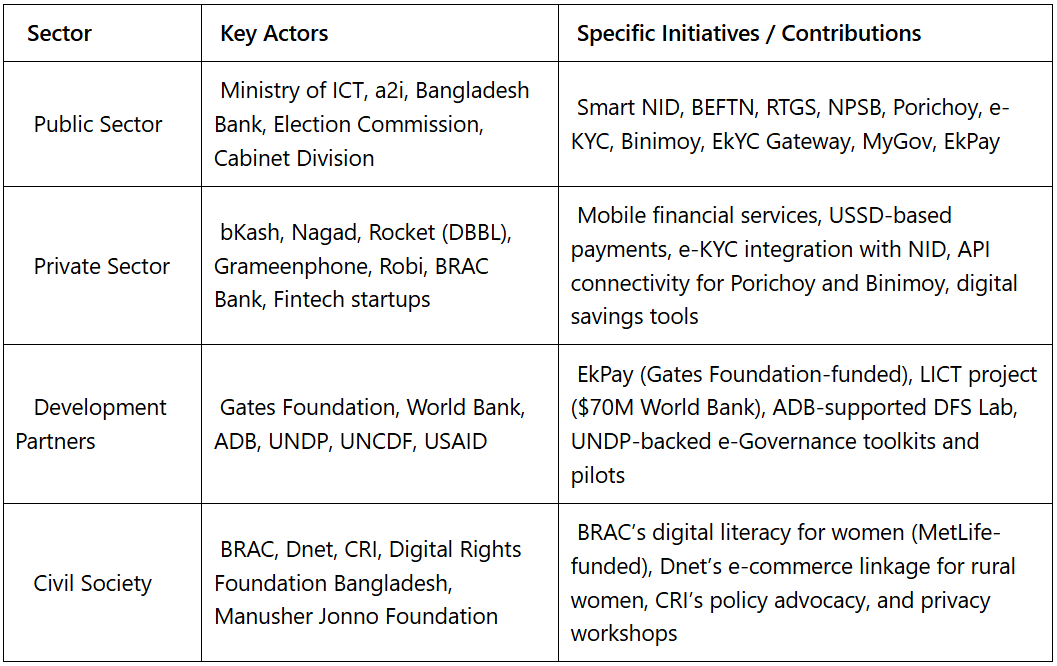 | Sector | Key Actors | Specific Initiatives / Contributions |
|---|---|---|
| Public Sector | Ministry of ICT, a2i, Bangladesh Bank, Election Commission, Cabinet Division | Smart NID, BEFTN, RTGS, NPSB, Porichoy, e-KYC, Binimoy, EkYC Gateway, MyGov, EkPay |
| Private Sector | bKash, Nagad, Rocket (DBBL), Grameenphone, Robi, BRAC Bank, Fintech startups | Mobile financial services, USSD-based payments, e-KYC integration with NID, API connectivity for Porichoy and Binimoy, digital savings tools |
| Development Partners | Gates Foundation, World Bank, ADB, UNDP, UNCDF, USAID | EkPay (Gates Foundation-funded), LICT project (\$70M World Bank), ADB-supported DFS Lab, UNDP-backed e-Governance toolkits and pilots |
| Civil Society | BRAC, Dnet, CRI, Digital Rights Foundation Bangladesh, Manusher Jonno Foundation | BRAC's digital literacy for women (MetLife-funded), Dnet's e-commerce linkage for rural women, CRI's policy advocacy, and privacy workshops |